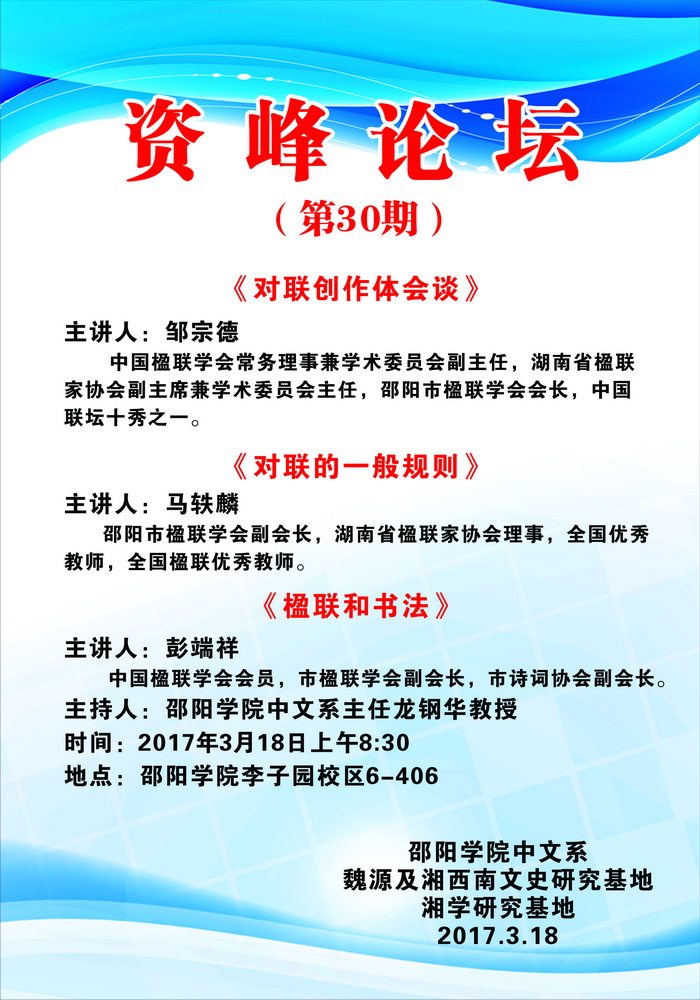 资峰论坛

（第30期）

《对联创作体会谈》

主讲人：邹宗德

中国楹联学会常务理事兼学术委员会副主任，湖南省楹联家协会副主席兼学术委员会主任，邵阳市楹联学会会长，中国联坛十秀之一。

《对联的一般规则》

主讲人：马轶麟

邵阳市楹联学会副会长，湖南省楹联家协会理事，全国优秀教师，全国楹联优秀教师。

《楹联和书法》

主讲人：彭端祥

中国楹联学会会员，市楹联学会副会长，市诗词协会副会长。

主持人：邵阳学院中文系主任龙钢华教授

时间：2017年3月18日上午8:30

地点：邵阳学院李子园校区6-406

邵阳学院中文系
魏源及湘西南文史研究基地
湘学研究基地
2017.3.18